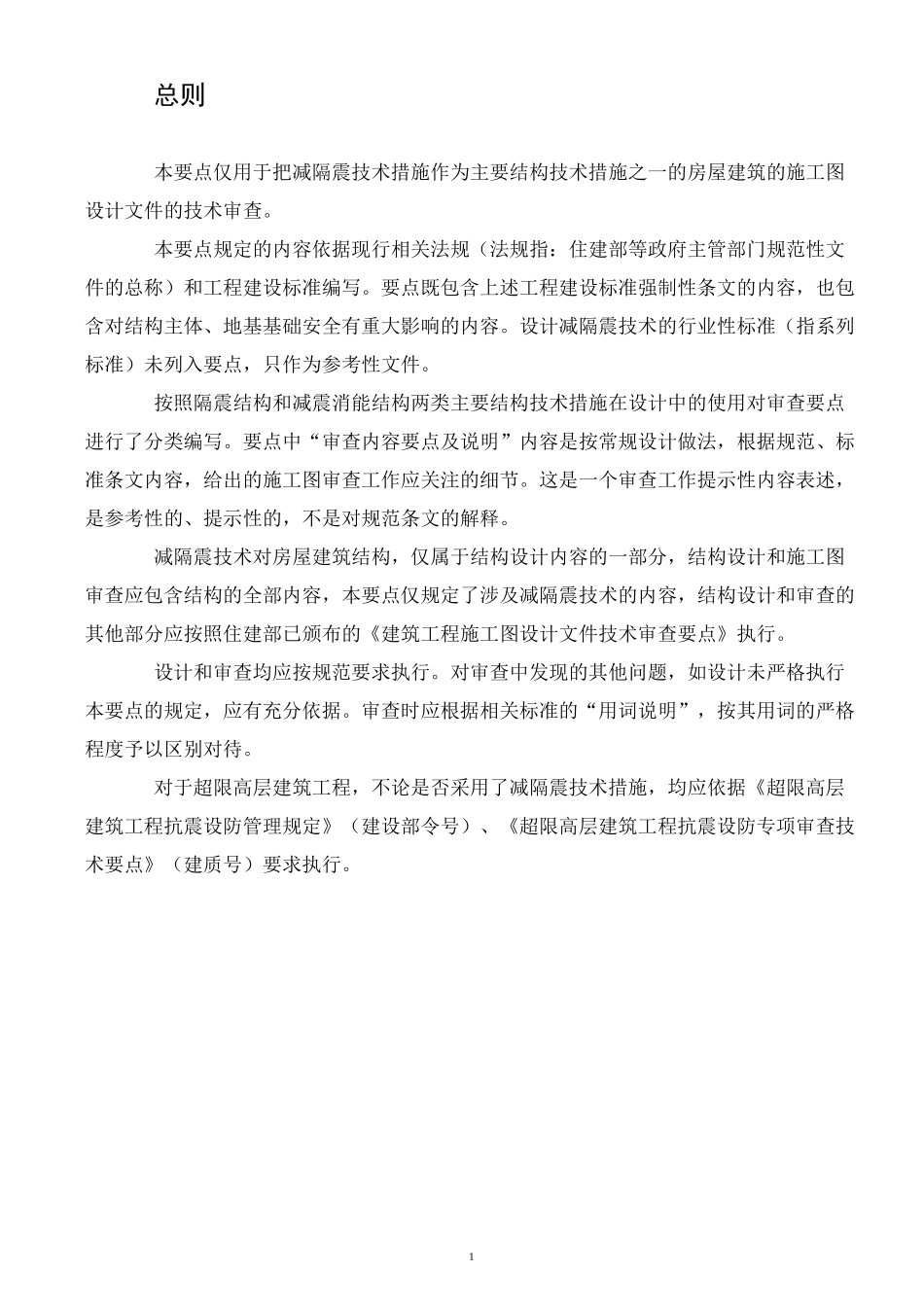 总则

本要点仅用于把减隔震技术措施作为主要结构技术措施之一的房屋建筑的施工图设计文件的技术审查。

本要点规定的内容依据现行相关法规（法规指：住建部等政府主管部门规范性文件的总称）和工程建设标准编写。要点既包含上述工程建设标准强制性条文的内容，也包含对结构主体、地基基础安全有重大影响的内容。设计减隔震技术的行业性标准（指系列标准）未列入要点，只作为参考性文件。

按照隔震结构和减震消能结构两类主要结构技术措施在设计中的使用对审查要点进行了分类编写。要点中“审查内容要点及说明”内容是按常规设计做法，根据规范、标准条文内容，给出的施工图审查工作应关注的细节。这是一个审查工作提示性内容表述，是参考性的、提示性的，不是对规范条文的解释。

减隔震技术对房屋建筑结构，仅属于结构设计内容的一部分，结构设计和施工图审查应包含结构的全部内容，本要点仅规定了涉及减隔震技术的内容，结构设计和审查的其他部分应按照住建部已颁布的《建筑工程施工图设计文件技术审查要点》执行。

设计和审查均应按规范要求执行。对审查中发现的其他问题，如设计未严格执行本要点的规定，应有充分依据。审查时应根据相关标准的“用词说明”，按其用词的严格程度予以区别对待。

对于超限高层建筑工程，不论是否采用了减隔震技术措施，均应依据《超限高层建筑工程抗震设防管理规定》（建设部令号）、《超限高层建筑工程抗震设防专项审查技术要点》（建质号）要求执行。

1